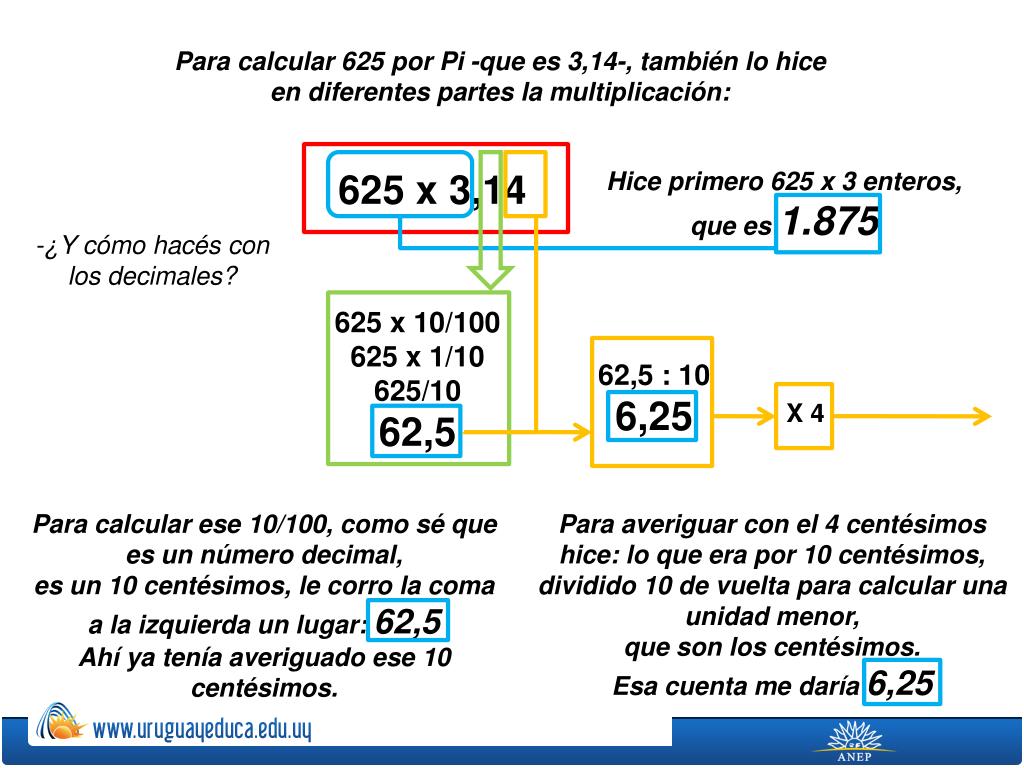 Para calcular 625 por Pi -que es 3,14-, también lo hice en diferentes partes la multiplicación:

625 x 3,14

Hice primero 625 x 3 enteros, que es 1.875

-¿Y cómo hacés con los decimales?

625 x 10/100
625 x 1/10
625/10
62,5

62,5 : 10
6,25

X 4

Para calcular ese 10/100, como sé que es un número decimal, es un 10 centésimos, le corro la coma a la izquierda un lugar: 62,5
Ahí ya tenía averiguado ese 10 centésimos.

Para averiguar con el 4 centésimos hice: lo que era por 10 centésimos, dividido 10 de vuelta para calcular una unidad menor, que son los centésimos.
Esa cuenta me daría 6,25

www.uruguayeduca.edu.uy

ANEP